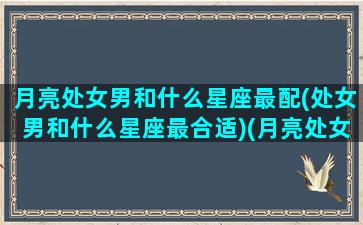 月亮处女男和什么星座最配(处女男和什么星座最合适)(月亮处女